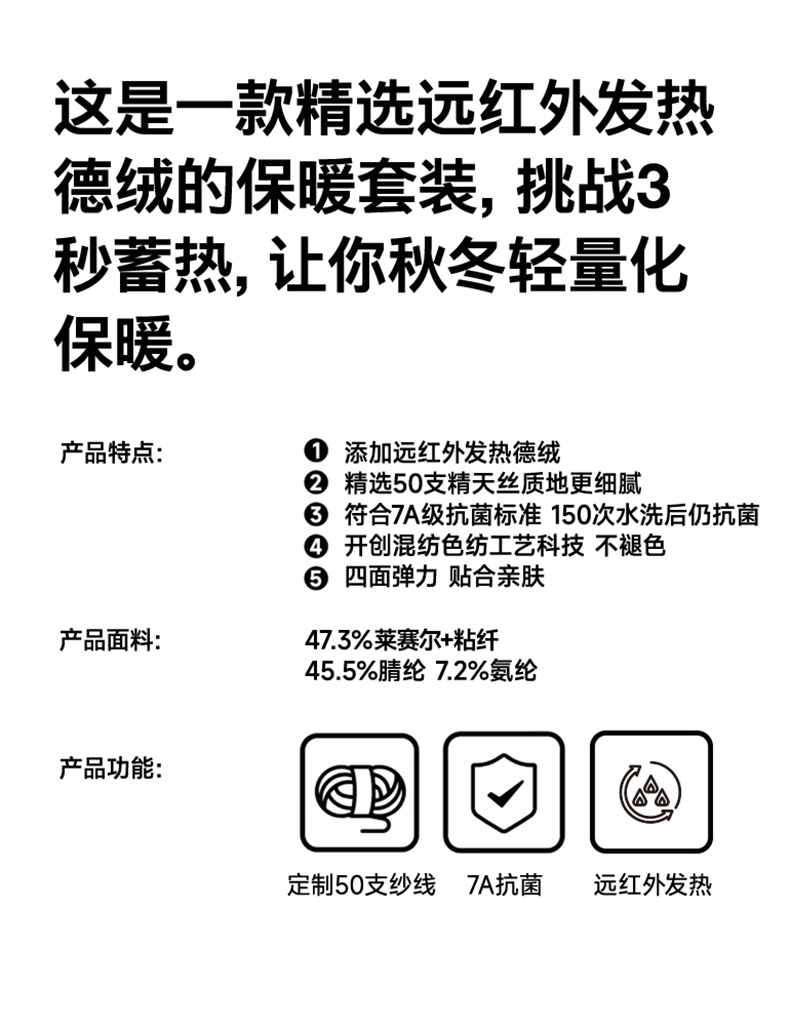 这是一款精选远红外发热德绒的保暖套装，挑战3秒蓄热，让你秋冬轻量化保暖。

产品特点：

❶ 添加远红外发热德绒
❷ 精选50支精天丝质地更细腻
❸ 符合7A级抗菌标准 150次水洗后仍抗菌
❹ 开创混纺色纺工艺科技 不褪色
❺ 四面弹力 贴合亲肤

产品面料：

47.3%莱赛尔+粘纤
45.5%腈纶 7.2%氨纶

产品功能：

定制50支纱线
7A抗菌
远红外发热